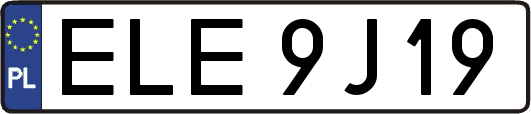 PL
ELE 9J19